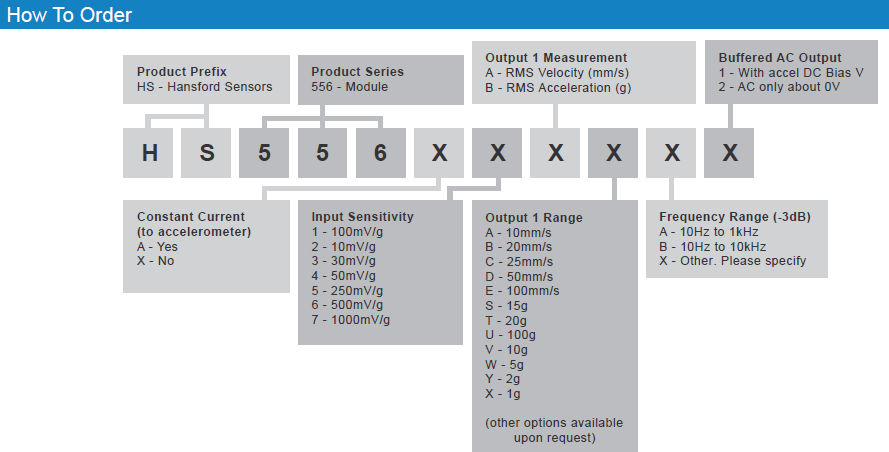 How To Order

Product Prefix
HS - Hansford Sensors

Product Series
556 - Module

Output 1 Measurement
A - RMS Velocity (mm/s)
B - RMS Acceleration (g)

Buffered AC Output
1 - With accel DC Bias V
2 - AC only about 0V

H S 5 5 6 X X X X X X

Constant Current
(to accelerometer)
A - Yes
X - No

Input Sensitivity
1 - 100mV/g
2 - 10mV/g
3 - 30mV/g
4 - 50mV/g
5 - 250mV/g
6 - 500mV/g
7 - 1000mV/g

Output 1 Range
A - 10mm/s
B - 20mm/s
C - 25mm/s
D - 50mm/s
E - 100mm/s
S - 15g
T - 20g
U - 100g
V - 10g
W - 5g
Y - 2g
X - 1g

(other options available upon request)

Frequency Range (-3dB)
A - 10Hz to 1kHz
B - 10Hz to 10kHz
X - Other. Please specify